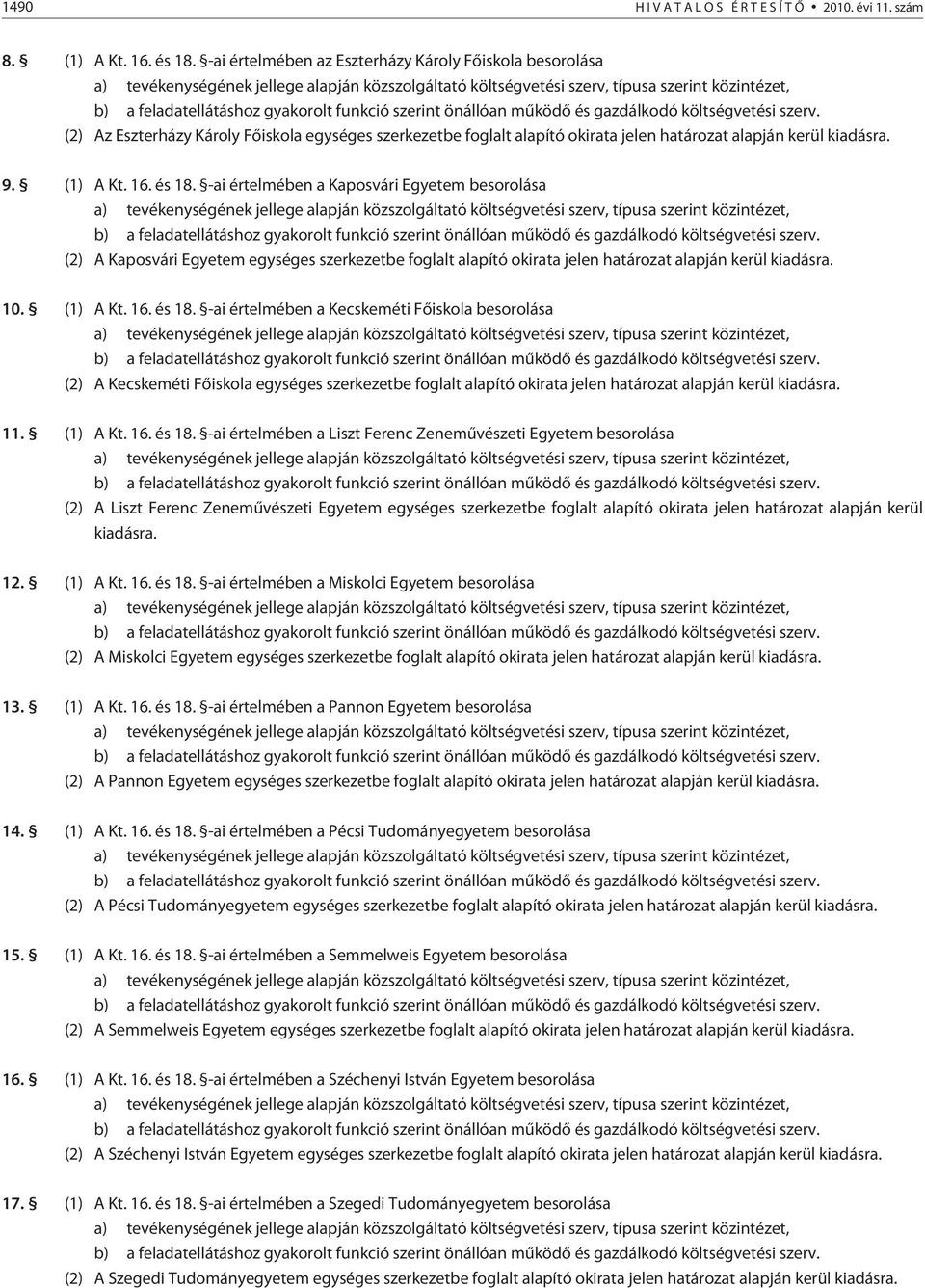 1490 HIVATALOS ÉRTESÍTŐ • 2010. évi 11. szám

8. § (1) A Kt. 16. és 18. §-ai értelmében az Eszterházy Károly Főiskola besorolása
a) tevékenységének jellege alapján közszolgáltató költségvetési szerv, típusa szerint közintézet,
b) a feladatellátáshoz gyakorolt funkció szerint önállóan működő és gazdálkodó költségvetési szerv.
(2) Az Eszterházy Károly Főiskola egységes szerkezetbe foglalt alapító okirata jelen határozat alapján kerül kiadásra.

9. § (1) A Kt. 16. és 18. §-ai értelmében a Kaposvári Egyetem besorolása
a) tevékenységének jellege alapján közszolgáltató költségvetési szerv, típusa szerint közintézet,
b) a feladatellátáshoz gyakorolt funkció szerint önállóan működő és gazdálkodó költségvetési szerv.
(2) A Kaposvári Egyetem egységes szerkezetbe foglalt alapító okirata jelen határozat alapján kerül kiadásra.

10. § (1) A Kt. 16. és 18. §-ai értelmében a Kecskeméti Főiskola besorolása
a) tevékenységének jellege alapján közszolgáltató költségvetési szerv, típusa szerint közintézet,
b) a feladatellátáshoz gyakorolt funkció szerint önállóan működő és gazdálkodó költségvetési szerv.
(2) A Kecskeméti Főiskola egységes szerkezetbe foglalt alapító okirata jelen határozat alapján kerül kiadásra.

11. § (1) A Kt. 16. és 18. §-ai értelmében a Liszt Ferenc Zeneművészeti Egyetem besorolása
a) tevékenységének jellege alapján közszolgáltató költségvetési szerv, típusa szerint közintézet,
b) a feladatellátáshoz gyakorolt funkció szerint önállóan működő és gazdálkodó költségvetési szerv.
(2) A Liszt Ferenc Zeneművészeti Egyetem egységes szerkezetbe foglalt alapító okirata jelen határozat alapján kerül kiadásra.

12. § (1) A Kt. 16. és 18. §-ai értelmében a Miskolci Egyetem besorolása
a) tevékenységének jellege alapján közszolgáltató költségvetési szerv, típusa szerint közintézet,
b) a feladatellátáshoz gyakorolt funkció szerint önállóan működő és gazdálkodó költségvetési szerv.
(2) A Miskolci Egyetem egységes szerkezetbe foglalt alapító okirata jelen határozat alapján kerül kiadásra.

13. § (1) A Kt. 16. és 18. §-ai értelmében a Pannon Egyetem besorolása
a) tevékenységének jellege alapján közszolgáltató költségvetési szerv, típusa szerint közintézet,
b) a feladatellátáshoz gyakorolt funkció szerint önállóan működő és gazdálkodó költségvetési szerv.
(2) A Pannon Egyetem egységes szerkezetbe foglalt alapító okirata jelen határozat alapján kerül kiadásra.

14. § (1) A Kt. 16. és 18. §-ai értelmében a Pécsi Tudományegyetem besorolása
a) tevékenységének jellege alapján közszolgáltató költségvetési szerv, típusa szerint közintézet,
b) a feladatellátáshoz gyakorolt funkció szerint önállóan működő és gazdálkodó költségvetési szerv.
(2) A Pécsi Tudományegyetem egységes szerkezetbe foglalt alapító okirata jelen határozat alapján kerül kiadásra.

15. § (1) A Kt. 16. és 18. §-ai értelmében a Semmelweis Egyetem besorolása
a) tevékenységének jellege alapján közszolgáltató költségvetési szerv, típusa szerint közintézet,
b) a feladatellátáshoz gyakorolt funkció szerint önállóan működő és gazdálkodó költségvetési szerv.
(2) A Semmelweis Egyetem egységes szerkezetbe foglalt alapító okirata jelen határozat alapján kerül kiadásra.

16. § (1) A Kt. 16. és 18. §-ai értelmében a Széchenyi István Egyetem besorolása
a) tevékenységének jellege alapján közszolgáltató költségvetési szerv, típusa szerint közintézet,
b) a feladatellátáshoz gyakorolt funkció szerint önállóan működő és gazdálkodó költségvetési szerv.
(2) A Széchenyi István Egyetem egységes szerkezetbe foglalt alapító okirata jelen határozat alapján kerül kiadásra.

17. § (1) A Kt. 16. és 18. §-ai értelmében a Szegedi Tudományegyetem besorolása
a) tevékenységének jellege alapján közszolgáltató költségvetési szerv, típusa szerint közintézet,
b) a feladatellátáshoz gyakorolt funkció szerint önállóan működő és gazdálkodó költségvetési szerv.
(2) A Szegedi Tudományegyetem egységes szerkezetbe foglalt alapító okirata jelen határozat alapján kerül kiadásra.